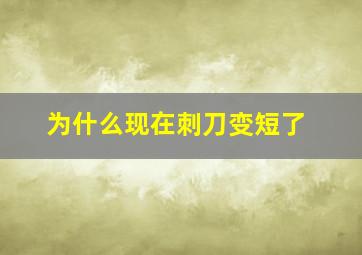 为什么现在刺刀变短了